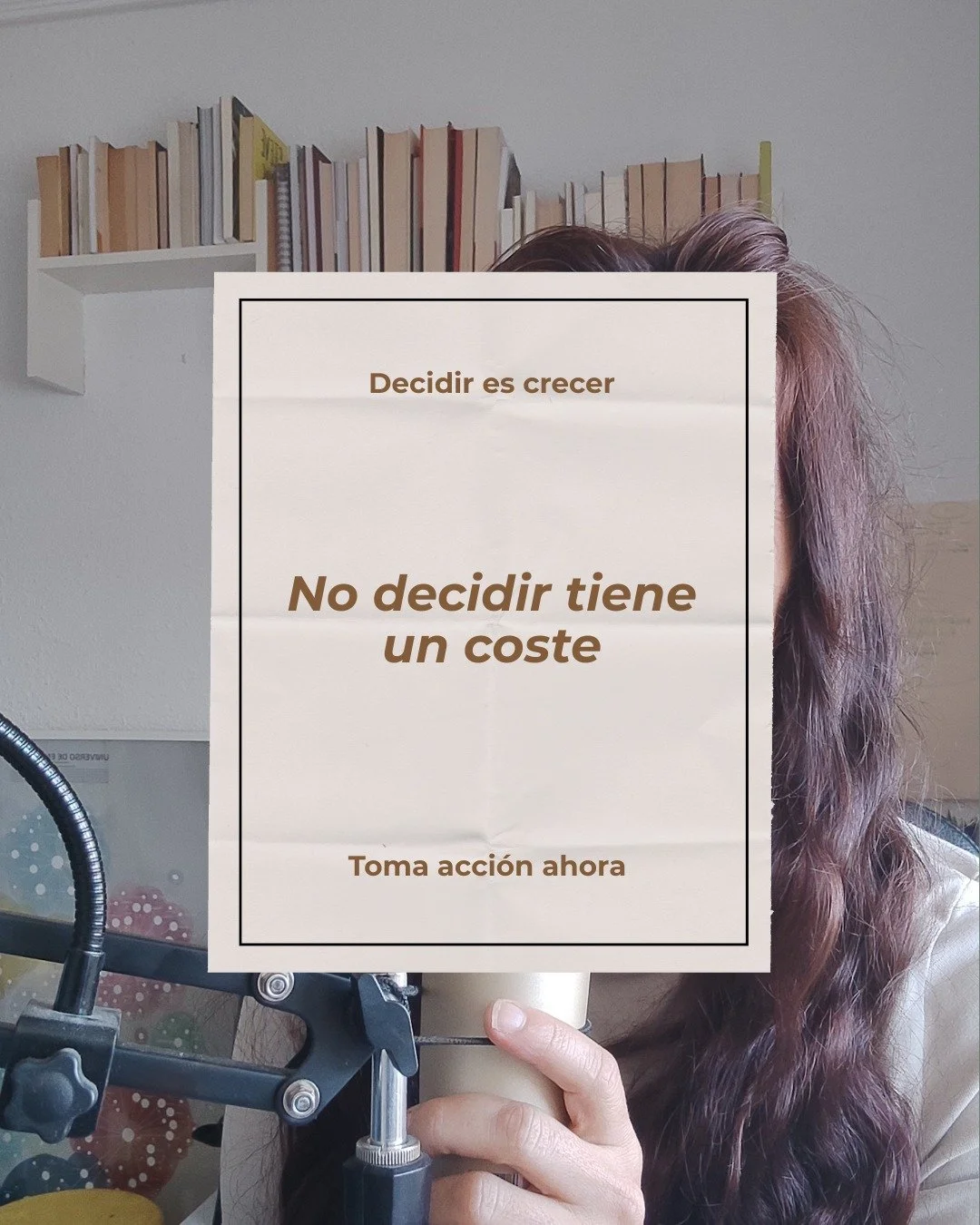 Decidir es crecer

No decidir tiene un coste

Toma acción ahora